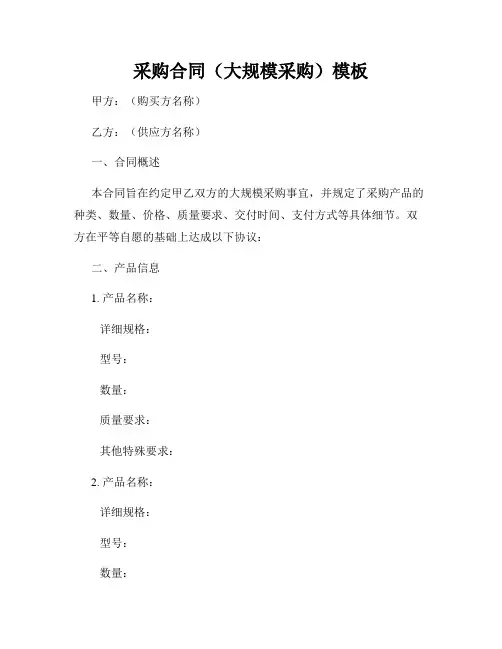 采购合同（大规模采购）模板

甲方：（购买方名称）

乙方：（供应方名称）

一、合同概述

本合同旨在约定甲乙双方的大规模采购事宜，并规定了采购产品的种类、数量、价格、质量要求、交付时间、支付方式等具体细节。双方在平等自愿的基础上达成以下协议：

二、产品信息

1. 产品名称：

详细规格：

型号：

数量：

质量要求：

其他特殊要求：

2. 产品名称：

详细规格：

型号：

数量：